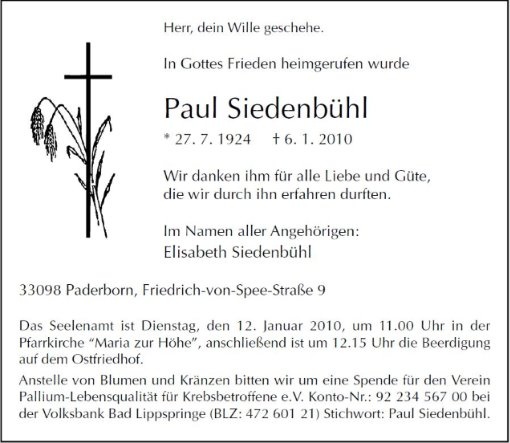 Herr, dein Wille geschehe.

In Gottes Frieden heimgerufen wurde

Paul Siedenbühl

* 27. 7. 1924 † 6. 1. 2010

Wir danken ihm für alle Liebe und Güte, die wir durch ihn erfahren durften.

Im Namen aller Angehörigen:
Elisabeth Siedenbühl

33098 Paderborn, Friedrich-von-Spee-Straße 9

Das Seelenamt ist Dienstag, den 12. Januar 2010, um 11.00 Uhr in der Pfarrkirche "Maria zur Höhe", anschließend ist um 12.15 Uhr die Beerdigung auf dem Ostfriedhof.

Anstelle von Blumen und Kränzen bitten wir um eine Spende für den Verein Pallium-Lebensqualität für Krebsbetroffene e.V. Konto-Nr.: 92 234 567 00 bei der Volksbank Bad Lippspringe (BLZ: 472 601 21) Stichwort: Paul Siedenbühl.